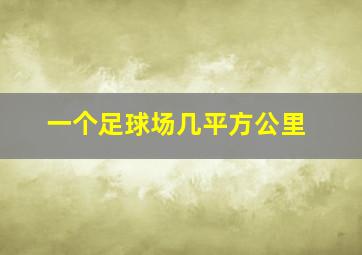 一个足球场几平方公里